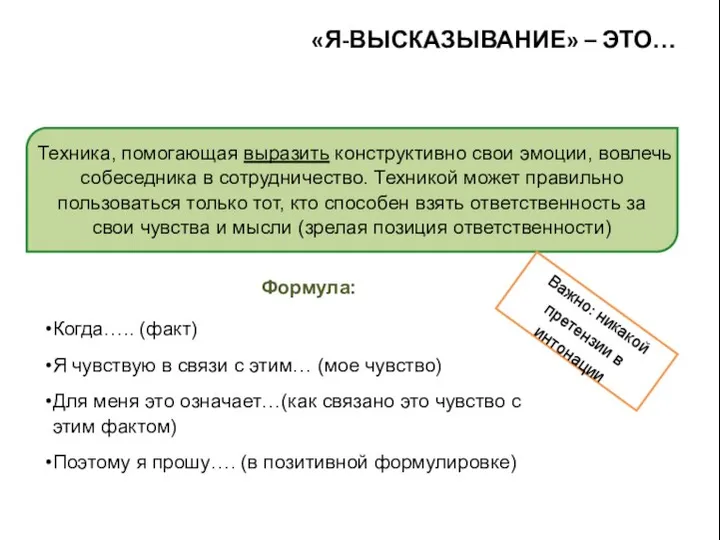 «Я-ВЫСКАЗЫВАНИЕ» – ЭТО…

Техника, помогающая выразить конструктивно свои эмоции, вовлечь собеседника в сотрудничество. Техникой может правильно пользоваться только тот, кто способен взять ответственность за свои чувства и мысли (зрелая позиция ответственности)

Формула:

•Когда….. (факт)

•Я чувствую в связи с этим… (мое чувство)

•Для меня это означает…(как связано это чувство с этим фактом)

•Поэтому я прошу…. (в позитивной формулировке)

Важно: никакой претензии в интонации